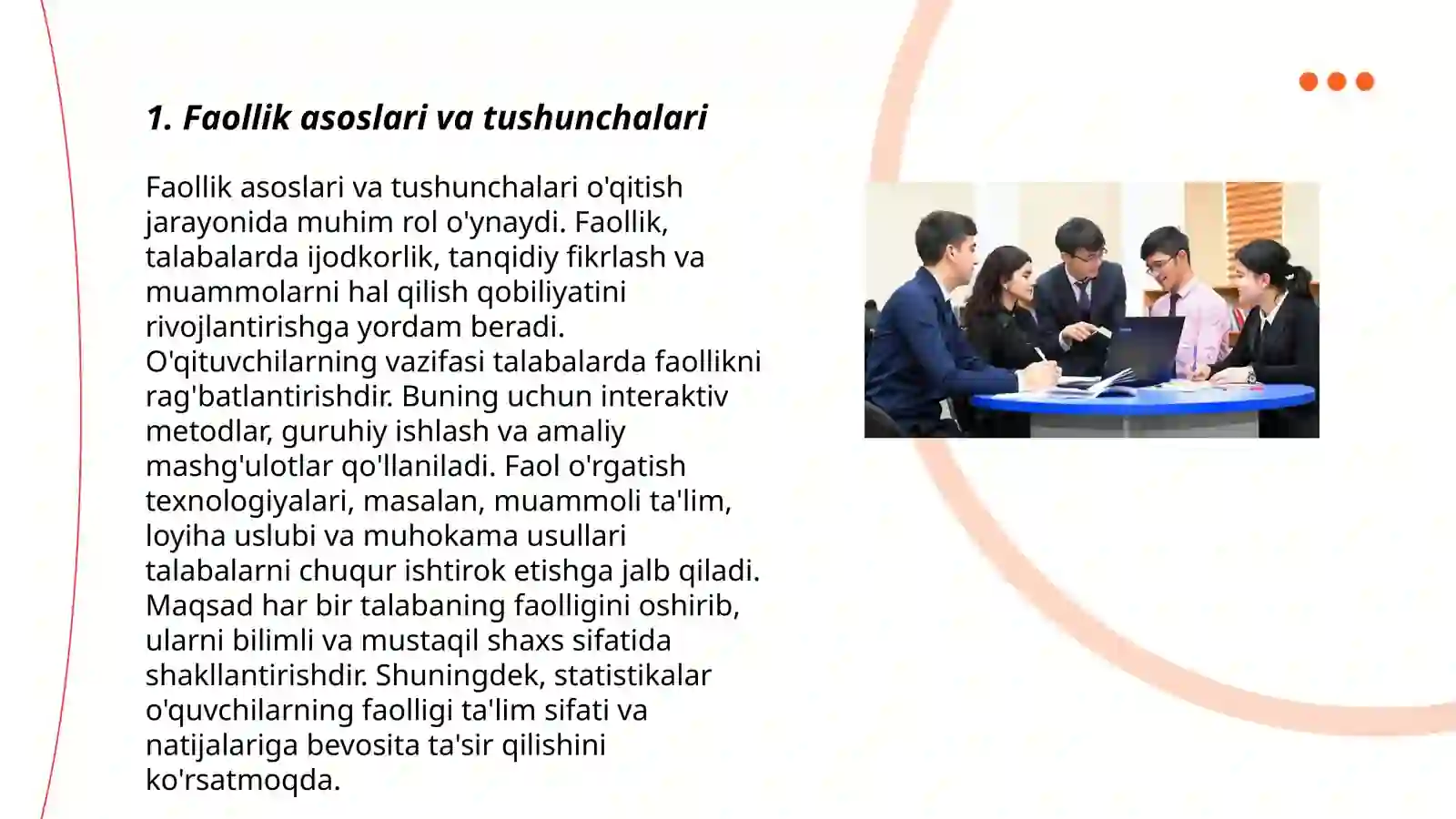 1. Faollik asoslari va tushunchalari

Faollik asoslari va tushunchalari o'qitish jarayonida muhim rol o'ynaydi. Faollik, talabalarda ijodkorlik, tanqidiy fikrlash va muammolarni hal qilish qobiliyatini rivojlantirishga yordam beradi. O'qituvchilarning vazifasi talabalarda faollikni rag'batlantirishdir. Buning uchun interaktiv metodlar, guruhiy ishlash va amaliy mashg'ulotlar qo'llaniladi. Faol o'rgatish texnologiyalari, masalan, muammoli ta'lim, loyiha uslubi va muhokama usullari talabalarni chuqur ishtirok etishga jalb qiladi. Maqsad har bir talabaning faolligini oshirib, ularni bilimli va mustaqil shaxs sifatida shakllantirishdir. Shuningdek, statistikalar o'quvchilarning faolligi ta'lim sifati va natijalariga bevosita ta'sir qilishini ko'rsatmoqda.